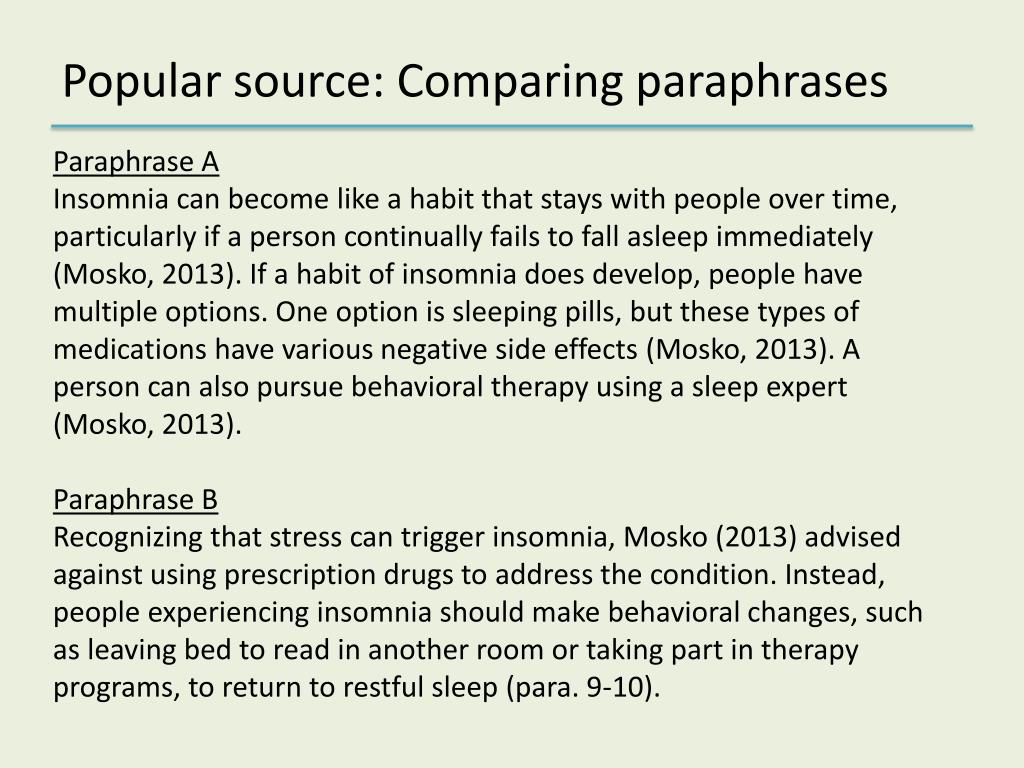 Popular source: Comparing paraphrases

Paraphrase A
Insomnia can become like a habit that stays with people over time, particularly if a person continually fails to fall asleep immediately (Mosko, 2013). If a habit of insomnia does develop, people have multiple options. One option is sleeping pills, but these types of medications have various negative side effects (Mosko, 2013). A person can also pursue behavioral therapy using a sleep expert (Mosko, 2013).

Paraphrase B
Recognizing that stress can trigger insomnia, Mosko (2013) advised against using prescription drugs to address the condition. Instead, people experiencing insomnia should make behavioral changes, such as leaving bed to read in another room or taking part in therapy programs, to return to restful sleep (para. 9-10).